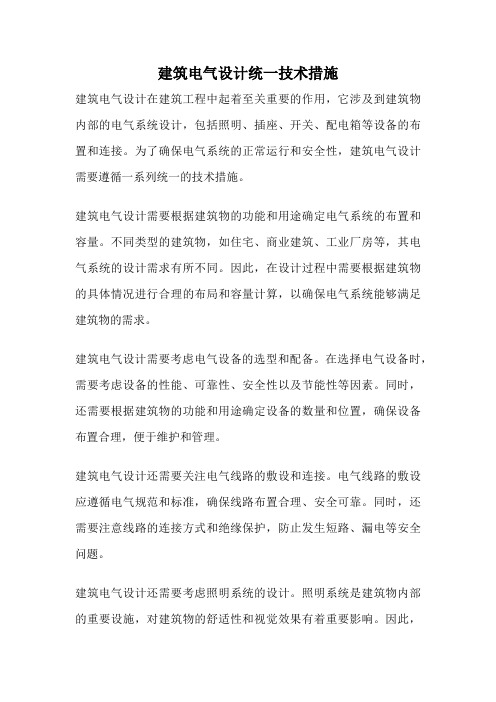 建筑电气设计统一技术措施

建筑电气设计在建筑工程中起着至关重要的作用，它涉及到建筑物内部的电气系统设计，包括照明、插座、开关、配电箱等设备的布置和连接。为了确保电气系统的正常运行和安全性，建筑电气设计需要遵循一系列统一的技术措施。

建筑电气设计需要根据建筑物的功能和用途确定电气系统的布置和容量。不同类型的建筑物，如住宅、商业建筑、工业厂房等，其电气系统的设计需求有所不同。因此，在设计过程中需要根据建筑物的具体情况进行合理的布局和容量计算，以确保电气系统能够满足建筑物的需求。

建筑电气设计需要考虑电气设备的选型和配备。在选择电气设备时，需要考虑设备的性能、可靠性、安全性以及节能性等因素。同时，还需要根据建筑物的功能和用途确定设备的数量和位置，确保设备布置合理，便于维护和管理。

建筑电气设计还需要关注电气线路的敷设和连接。电气线路的敷设应遵循电气规范和标准，确保线路布置合理、安全可靠。同时，还需要注意线路的连接方式和绝缘保护，防止发生短路、漏电等安全问题。

建筑电气设计还需要考虑照明系统的设计。照明系统是建筑物内部的重要设施，对建筑物的舒适性和视觉效果有着重要影响。因此，